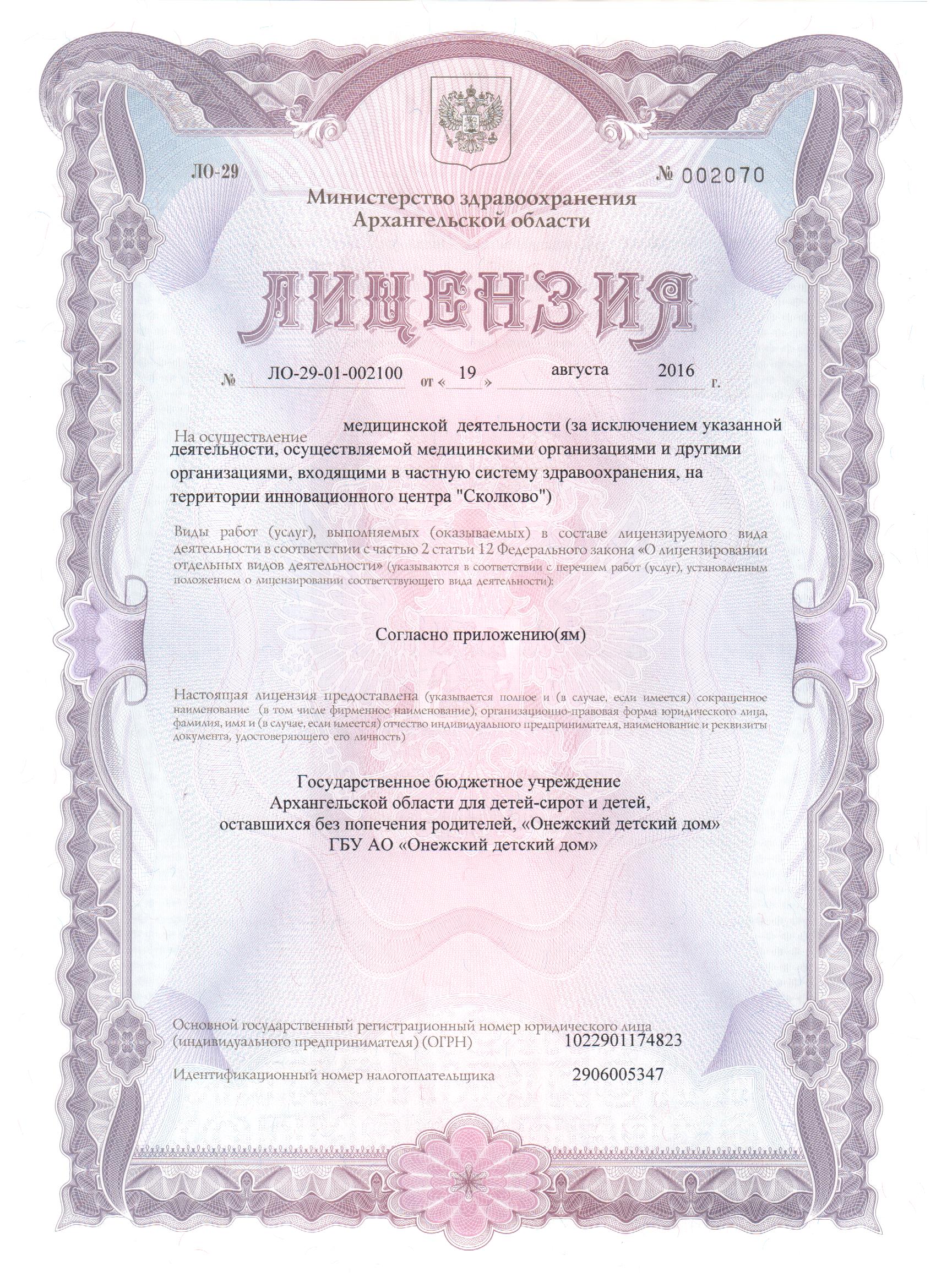 ЛО-29

№ 002070

Министерство здравоохранения Архангельской области

ЛИЦЕНЗИЯ

№ ЛО-29-01-002100 от « 19 » августа 2016 г.

На осуществление медицинской деятельности (за исключением указанной деятельности, осуществляемой медицинскими организациями и другими организациями, входящими в частную систему здравоохранения, на территории инновационного центра "Сколково")

Виды работ (услуг), выполняемых (оказываемых) в составе лицензируемого вида деятельности в соответствии с частью 2 статьи 12 Федерального закона «О лицензировании отдельных видов деятельности» (указываются в соответствии с перечнем работ (услуг), установленным положением о лицензировании соответствующего вида деятельности):

Согласно приложению(ям)

Настоящая лицензия предоставлена (указывается полное и (в случае, если имеется) сокращенное наименование (в том числе фирменное наименование), организационно-правовая форма юридического лица, фамилия, имя и (в случае, если имеется) отчество индивидуального предпринимателя, наименование и реквизиты документа, удостоверяющего его личность)

Государственное бюджетное учреждение Архангельской области для детей-сирот и детей, оставшихся без попечения родителей, «Онежский детский дом» ГБУ АО «Онежский детский дом»

Основной государственный регистрационный номер юридического лица (индивидуального предпринимателя) (ОГРН) 1022901174823

Идентификационный номер налогоплательщика 2906005347